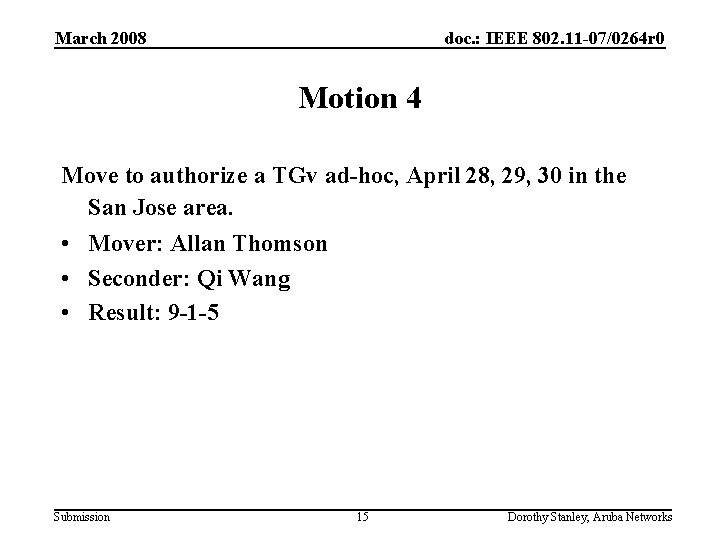 March 2008

doc.: IEEE 802.11-07/0264r0

Motion 4

Move to authorize a TGv ad-hoc, April 28, 29, 30 in the San Jose area.

• Mover: Allan Thomson
• Seconder: Qi Wang
• Result: 9-1-5

Submission

15

Dorothy Stanley, Aruba Networks